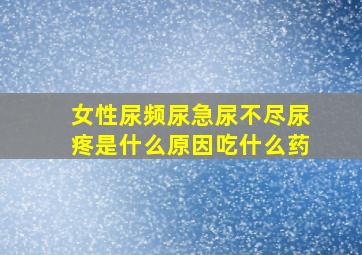 女性尿频尿急尿不尽尿疼是什么原因吃什么药